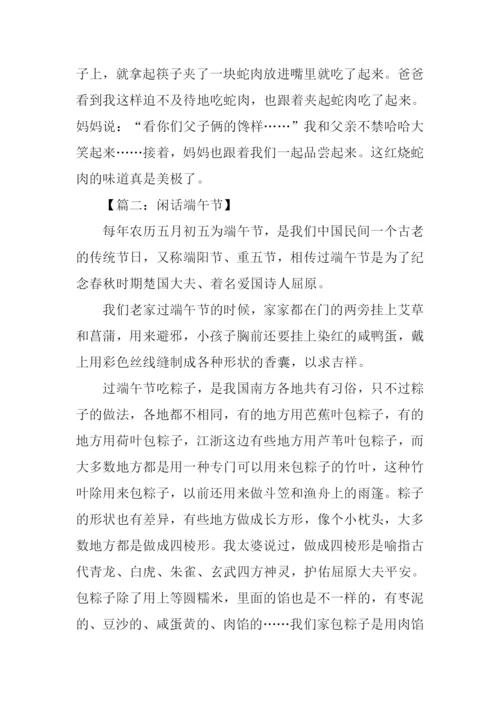 子上，就拿起筷子夹了一块蛇肉放进嘴里就吃了起来。爸爸看到我这样迫不及待地吃蛇肉，也跟着夹起蛇肉吃了起来。妈妈说：“看你们父子俩的馋样……”我和父亲不禁哈哈大笑起来……接着，妈妈也跟着我们一起品尝起来。这红烧蛇肉的味道真是美极了。

【篇二：闲话端午节】

每年农历五月初五为端午节，是我们中国民间一个古老的传统节日，又称端阳节、重五节，相传过端午节是为了纪念春秋时期楚国大夫、着名爱国诗人屈原。

我们老家过端午节的时候，家家都在门的两旁挂上艾草和菖蒲，用来避邪，小孩子胸前还要挂上染红的咸鸭蛋，戴上用彩色丝线缝制成各种形状的香囊，以求吉祥。

过端午节吃粽子，是我国南方各地共有习俗，只不过粽子的做法，各地都不相同，有的地方用芭蕉叶包粽子，有的地方用荷叶包粽子，江浙这边有些地方用芦苇叶包粽子，而大多数地方都是用一种专门可以用来包粽子的竹叶，这种竹叶除用来包粽子，以前还用来做斗笠和渔舟上的雨篷。粽子的形状也有差异，有些地方做成长方形，像个小枕头，大多数地方都是做成四棱形。我太婆说过，做成四棱形是喻指古代青龙、白虎、朱雀、玄武四方神灵，护佑屈原大夫平安。包粽子除了用上等圆糯米，里面的馅也是不一样的，有枣泥的、豆沙的、咸蛋黄的、肉馅的……我们家包粽子是用肉馅